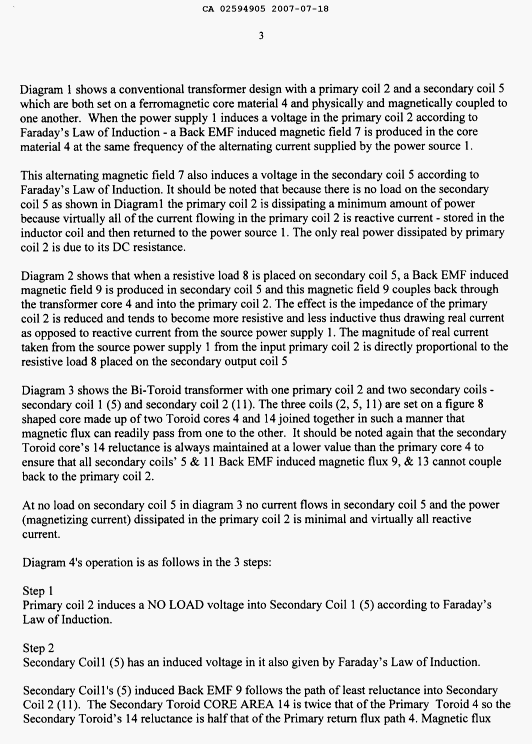 CA 02594905 2007-07-18

3

Diagram 1 shows a conventional transformer design with a primary coil 2 and a secondary coil 5 which are both set on a ferromagnetic core material 4 and physically and magnetically coupled to one another. When the power supply 1 induces a voltage in the primary coil 2 according to Faraday's Law of Induction - a Back EMF induced magnetic field 7 is produced in the core material 4 at the same frequency of the alternating current supplied by the power source 1.

This alternating magnetic field 7 also induces a voltage in the secondary coil 5 according to Faraday's Law of Induction. It should be noted that because there is no load on the secondary coil 5 as shown in Diagram1 the primary coil 2 is dissipating a minimum amount of power because virtually all of the current flowing in the primary coil 2 is reactive current - stored in the inductor coil and then returned to the power source 1. The only real power dissipated by primary coil 2 is due to its DC resistance.

Diagram 2 shows that when a resistive load 8 is placed on secondary coil 5, a Back EMF induced magnetic field 9 is produced in secondary coil 5 and this magnetic field 9 couples back through the transformer core 4 and into the primary coil 2. The effect is the impedance of the primary coil 2 is reduced and tends to become more resistive and less inductive thus drawing real current as opposed to reactive current from the source power supply 1. The magnitude of real current taken from the source power supply 1 from the input primary coil 2 is directly proportional to the resistive load 8 placed on the secondary output coil 5

Diagram 3 shows the Bi-Toroid transformer with one primary coil 2 and two secondary coils - secondary coil 1 (5) and secondary coil 2 (11). The three coils (2, 5, 11) are set on a figure 8 shaped core made up of two Toroid cores 4 and 14 joined together in such a manner that magnetic flux can readily pass from one to the other. It should be noted again that the secondary Toroid core's 14 reluctance is always maintained at a lower value than the primary core 4 to ensure that all secondary coils' 5 & 11 Back EMF induced magnetic flux 9, & 13 cannot couple back to the primary coil 2.

At no load on secondary coil 5 in diagram 3 no current flows in secondary coil 5 and the power (magnetizing current) dissipated in the primary coil 2 is minimal and virtually all reactive current.

Diagram 4's operation is as follows in the 3 steps:

Step 1
Primary coil 2 induces a NO LOAD voltage into Secondary Coil 1 (5) according to Faraday's Law of Induction.

Step 2
Secondary Coil1 (5) has an induced voltage in it also given by Faraday's Law of Induction.

Secondary Coil1's (5) induced Back EMF 9 follows the path of least reluctance into Secondary Coil 2 (11). The Secondary Toroid CORE AREA 14 is twice that of the Primary Toroid 4 so the Secondary Toroid's 14 reluctance is half that of the Primary return flux path 4. Magnetic flux